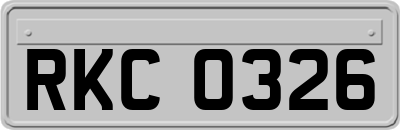 RKC 0326